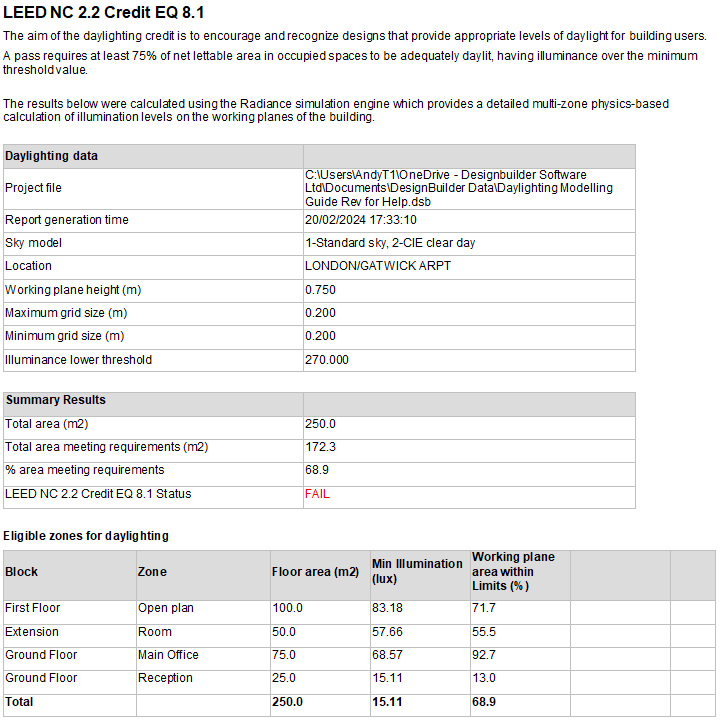 LEED NC 2.2 Credit EQ 8.1

The aim of the daylighting credit is to encourage and recognize designs that provide appropriate levels of daylight for building users.

A pass requires at least 75% of net lettable area in occupied spaces to be adequately daylit, having illuminance over the minimum threshold value.

The results below were calculated using the Radiance simulation engine which provides a detailed multi-zone physics-based calculation of illumination levels on the working planes of the building.

| Daylighting data | |
|---|---|
| Project file | C:\Users\AndyT1\OneDrive - Designbuilder Software Ltd\Documents\DesignBuilder Data\Daylighting Modelling Guide Rev for Help.dsb |
| Report generation time | 20/02/2024 17:33:10 |
| Sky model | 1-Standard sky, 2-CIE clear day |
| Location | LONDON/GATWICK ARPT |
| Working plane height (m) | 0.750 |
| Maximum grid size (m) | 0.200 |
| Minimum grid size (m) | 0.200 |
| Illuminance lower threshold | 270.000 |

| Summary Results | |
|---|---|
| Total area (m2) | 250.0 |
| Total area meeting requirements (m2) | 172.3 |
| % area meeting requirements | 68.9 |
| LEED NC 2.2 Credit EQ 8.1 Status | FAIL |

Eligible zones for daylighting

| Block | Zone | Floor area (m2) | Min Illumination (lux) | Working plane area within Limits (%) | | |
|---|---|---|---|---|---|---|
| First Floor | Open plan | 100.0 | 83.18 | 71.7 | | |
| Extension | Room | 50.0 | 57.66 | 55.5 | | |
| Ground Floor | Main Office | 75.0 | 68.57 | 92.7 | | |
| Ground Floor | Reception | 25.0 | 15.11 | 13.0 | | |
| Total | | 250.0 | 15.11 | 68.9 | | |